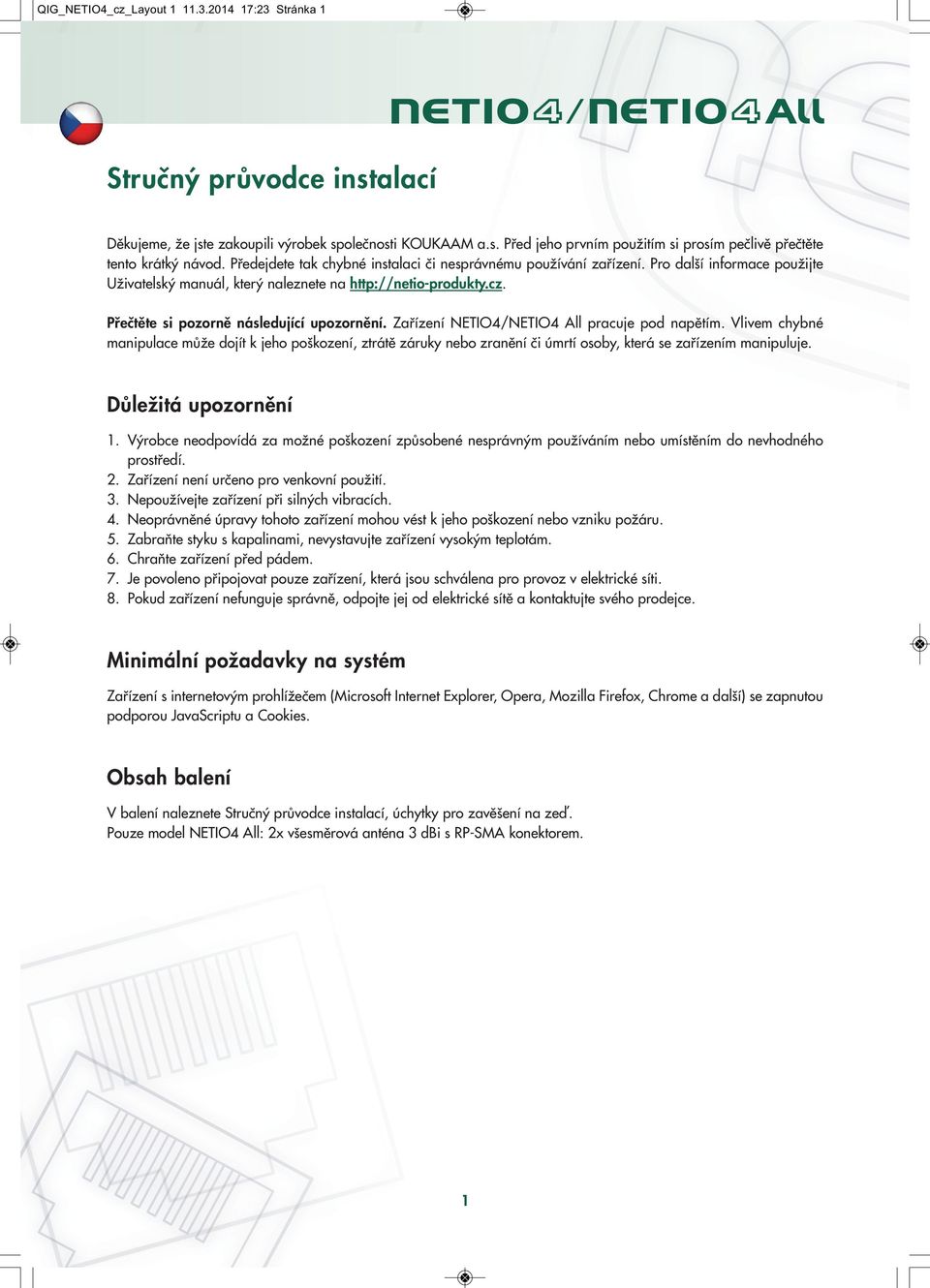 QIG_NETIO4_cz_Layout 1 11.3.2014 17:23 Stránka 1

NETIO4/NETIO4 All

Stručný průvodce instalací

Děkujeme, že jste zakoupili výrobek společnosti KOUKAAM a.s. Před jeho prvním použitím si prosím pečlivě přečtěte tento krátký návod. Předejdete tak chybné instalaci či nesprávnému používání zařízení. Pro další informace použijte Uživatelský manuál, který naleznete na http://netio-produkty.cz.

Přečtěte si pozorně následující upozornění. Zařízení NETIO4/NETIO4 All pracuje pod napětím. Vlivem chybné manipulace může dojít k jeho poškození, ztrátě záruky nebo zranění či úmrtí osoby, která se zařízením manipuluje.

Důležitá upozornění

1. Výrobce neodpovídá za možné poškození způsobené nesprávným používáním nebo umístěním do nevhodného prostředí.
2. Zařízení není určeno pro venkovní použití.
3. Nepoužívejte zařízení při silných vibracích.
4. Neoprávněné úpravy tohoto zařízení mohou vést k jeho poškození nebo vzniku požáru.
5. Zabraňte styku s kapalinami, nevystavujte zařízení vysokým teplotám.
6. Chraňte zařízení před pádem.
7. Je povoleno připojovat pouze zařízení, která jsou schválena pro provoz v elektrické síti.
8. Pokud zařízení nefunguje správně, odpojte jej od elektrické sítě a kontaktujte svého prodejce.

Minimální požadavky na systém

Zařízení s internetovým prohlížečem (Microsoft Internet Explorer, Opera, Mozilla Firefox, Chrome a další) se zapnutou podporou JavaScriptu a Cookies.

Obsah balení

V balení naleznete Stručný průvodce instalací, úchytky pro zavěšení na zeď.
Pouze model NETIO4 All: 2x všesměrová anténa 3 dBi s RP-SMA konektorem.

1